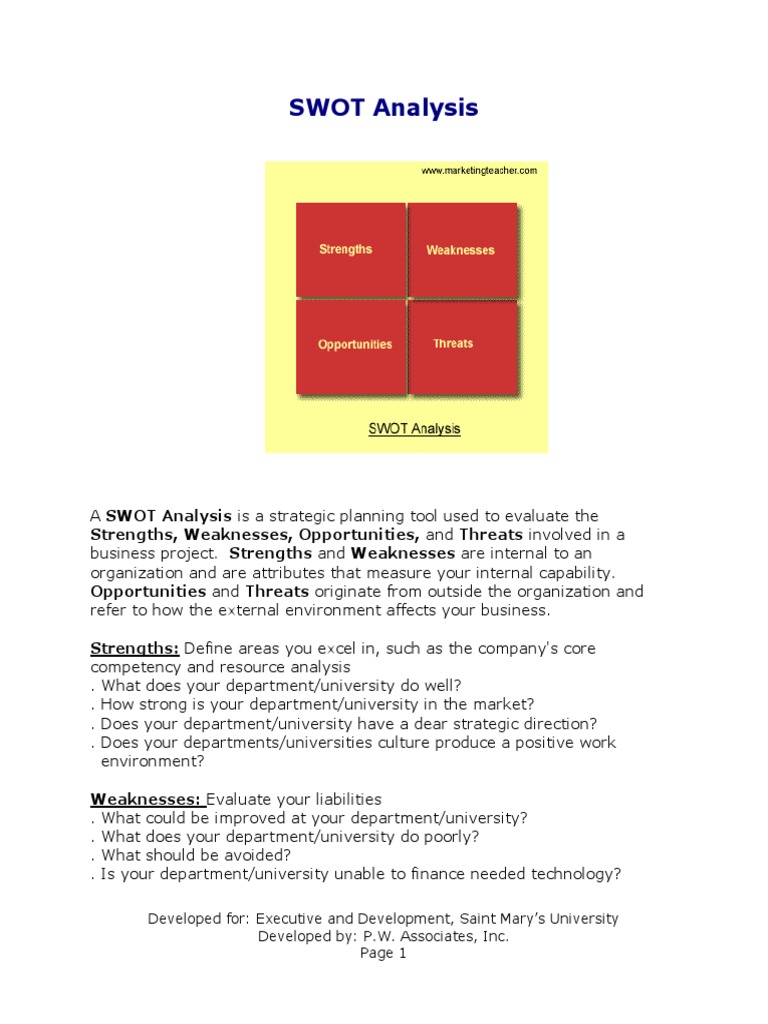 SWOT Analysis

www.marketingteacher.com

Strengths

Weaknesses

Opportunities

Threats

SWOT Analysis

A SWOT Analysis is a strategic planning tool used to evaluate the Strengths, Weaknesses, Opportunities, and Threats involved in a business project. Strengths and Weaknesses are internal to an organization and are attributes that measure your internal capability. Opportunities and Threats originate from outside the organization and refer to how the external environment affects your business.

Strengths: Define areas you excel in, such as the company's core competency and resource analysis
. What does your department/university do well?
. How strong is your department/university in the market?
. Does your department/university have a dear strategic direction?
. Does your departments/universities culture produce a positive work environment?

Weaknesses: Evaluate your liabilities
. What could be improved at your department/university?
. What does your department/university do poorly?
. What should be avoided?
. Is your department/university unable to finance needed technology?

Developed for: Executive and Development, Saint Mary's University
Developed by: P.W. Associates, Inc.
Page 1